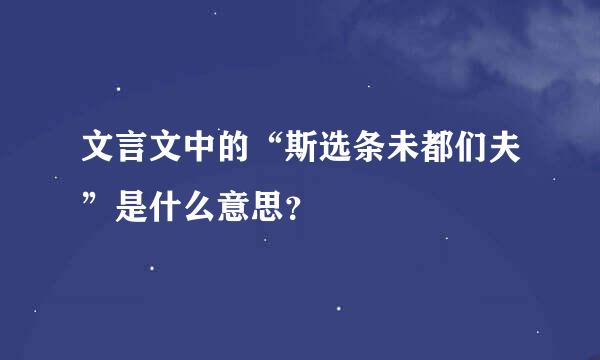 文言文中的“斯选条未都们夫”是什么意思?